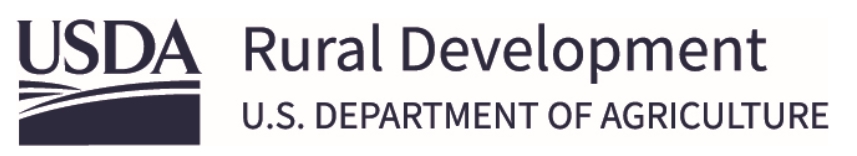 USDA Rural Development
U.S. DEPARTMENT OF AGRICULTURE